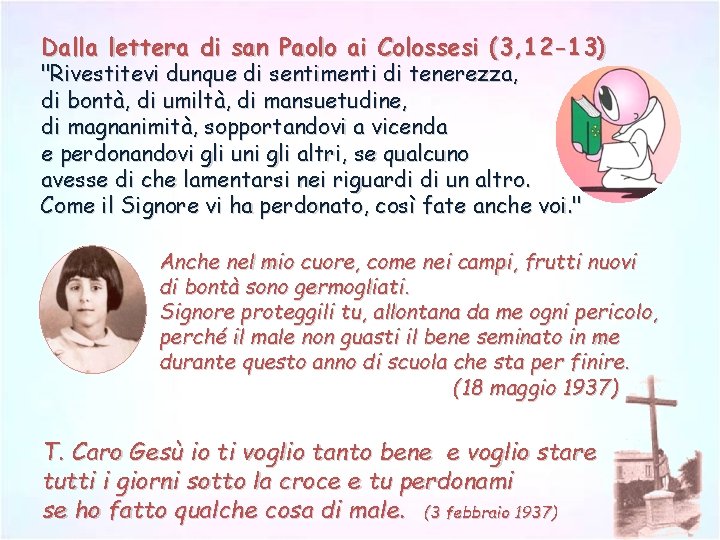 Dalla lettera di san Paolo ai Colossesi (3,12-13)
"Rivestitevi dunque di sentimenti di tenerezza, di bontà, di umiltà, di mansuetudine, di magnanimità, sopportandovi a vicenda e perdonandovi gli uni gli altri, se qualcuno avesse di che lamentarsi nei riguardi di un altro. Come il Signore vi ha perdonato, così fate anche voi."

Anche nel mio cuore, come nei campi, frutti nuovi di bontà sono germogliati.
Signore proteggili tu, allontana da me ogni pericolo, perché il male non guasti il bene seminato in me durante questo anno di scuola che sta per finire.
(18 maggio 1937)

T. Caro Gesù io ti voglio tanto bene e voglio stare tutti i giorni sotto la croce e tu perdonami se ho fatto qualche cosa di male. (3 febbraio 1937)